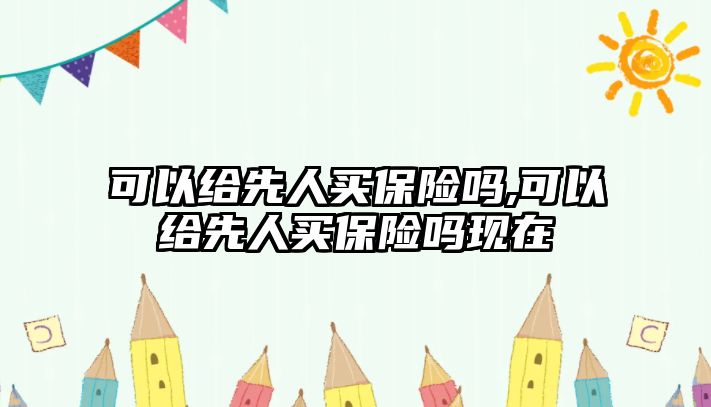 可以给先人买保险吗,可以给先人买保险吗现在